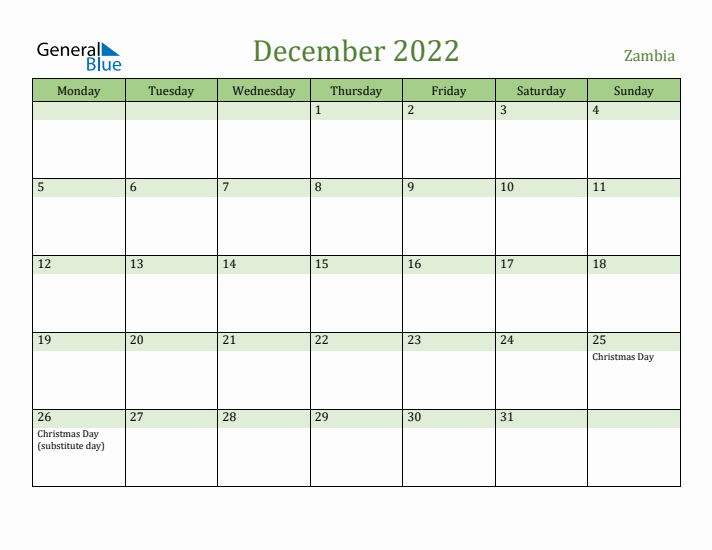 General Blue

December 2022

Zambia

| Monday | Tuesday | Wednesday | Thursday | Friday | Saturday | Sunday |
|---|---|---|---|---|---|---|
| | | | 1 | 2 | 3 | 4 |
| 5 | 6 | 7 | 8 | 9 | 10 | 11 |
| 12 | 13 | 14 | 15 | 16 | 17 | 18 |
| 19 | 20 | 21 | 22 | 23 | 24 | 25 Christmas Day |
| 26 Christmas Day (substitute day) | 27 | 28 | 29 | 30 | 31 | |